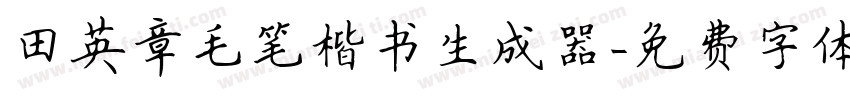 田英章毛笔楷书生成器-免费字体